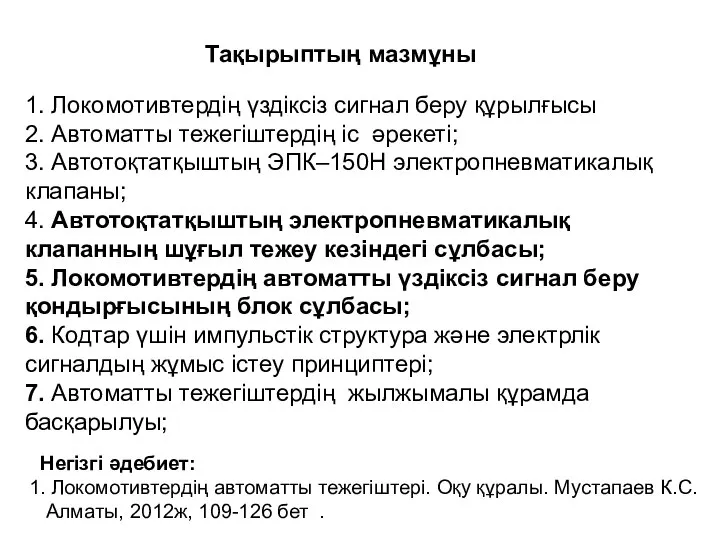 Тақырыптың мазмұны

1. Локомотивтердің үздіксіз сигнал беру құрылғысы
2. Автоматты тежегіштердің іс әрекеті;
3. Автотоқтатқыштың ЭПК–150Н электропневматикалық клапаны;
4. Автотоқтатқыштың электропневматикалық клапанның шұғыл тежеу кезіндегі сұлбасы;
5. Локомотивтердің автоматты үздіксіз сигнал беру қондырғысының блок сұлбасы;
6. Кодтар үшін импульстік структура және электрлік сигналдың жұмыс істеу принциптері;
7. Автоматты тежегіштердің жылжымалы құрамда басқарылуы;

Негізгі әдебиет:
1. Локомотивтердің автоматты тежегіштері. Оқу құралы. Мустапаев К.С. Алматы, 2012ж, 109-126 бет .